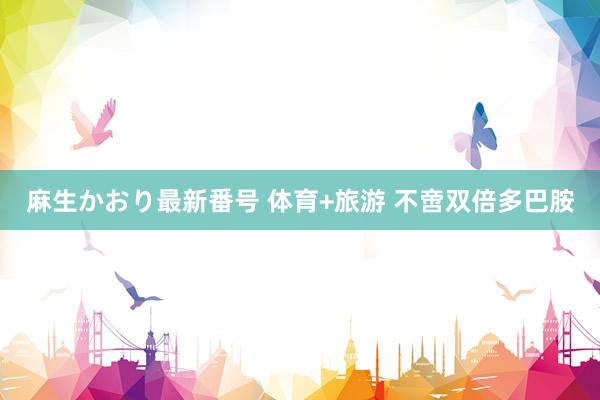 麻生かおり最新番号 体育+旅游 不啻双倍多巴胺